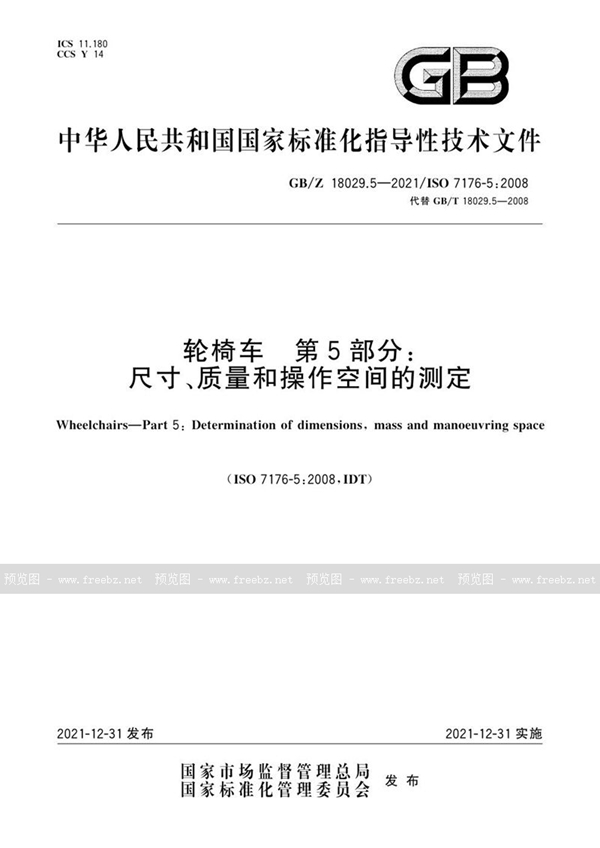 ICS 11.180
CCS Y 14

GB

中华人民共和国国家标准化指导性技术文件

GB/Z 18029.5—2021/ISO 7176-5:2008
代替 GB/T 18029.5—2008

轮椅车　第5部分：
尺寸、质量和操作空间的测定

Wheelchairs—Part 5: Determination of dimensions, mass and manoeuvring space

(ISO 7176-5:2008, IDT)

预览图 - www.freebz.net 预览图 - www.freebz.net 预览图 - www.freebz.net 预览图 - www.freebz.net

2021-12-31 发布　　　　2021-12-31 实施

国家市场监督管理总局
国家标准化管理委员会　发布